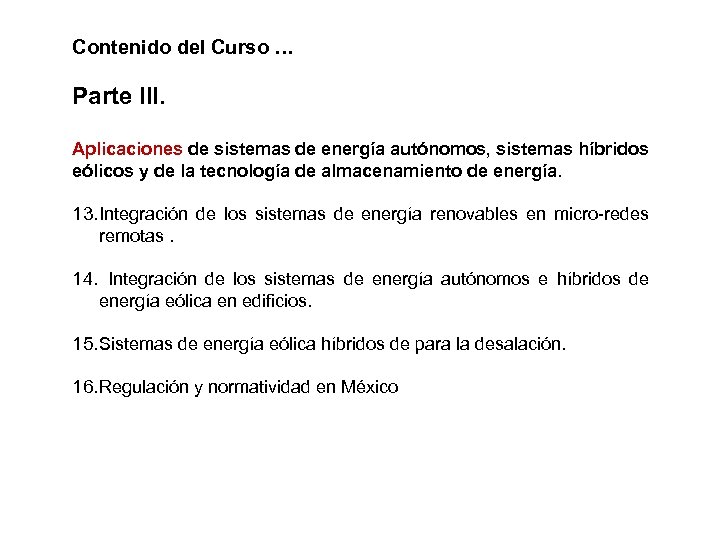 Contenido del Curso …

Parte III.

Aplicaciones de sistemas de energía autónomos, sistemas híbridos eólicos y de la tecnología de almacenamiento de energía.

13.Integración de los sistemas de energía renovables en micro-redes remotas .

14. Integración de los sistemas de energía autónomos e híbridos de energía eólica en edificios.

15.Sistemas de energía eólica híbridos de para la desalación.

16.Regulación y normatividad en México